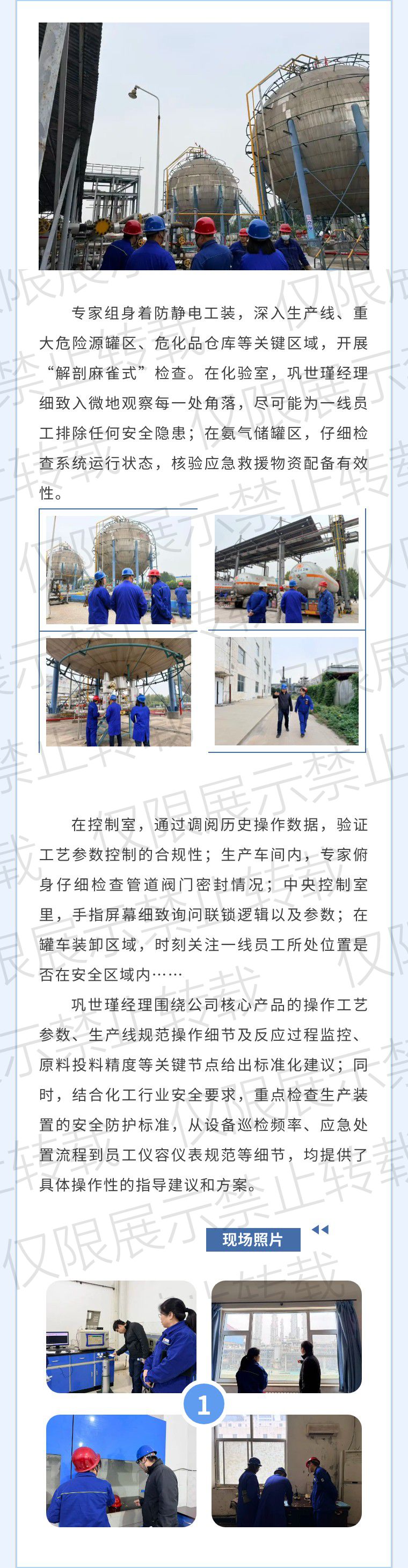 专家组身着防静电工装，深入生产线、重大危险源罐区、危化品仓库等关键区域，开展“解剖麻雀式”检查。在化验室，巩世瑾经理细致入微地观察每一处角落，尽可能为一线员工排除任何安全隐患；在氨气储罐区，仔细检查系统运行状态，核验应急救援物资配备有效性。

在控制室，通过调阅历史操作数据，验证工艺参数控制的合规性；生产车间内，专家俯身仔细检查管道阀门密封情况；中央控制室里，手指屏幕细致询问联锁逻辑以及参数；在罐车装卸区域，时刻关注一线员工所处位置是否在安全区域内……

巩世瑾经理围绕公司核心产品的操作工艺参数、生产线规范操作细节及反应过程监控、原料投料精度等关键节点给出标准化建议；同时，结合化工行业安全要求，重点检查生产装置的安全防护标准，从设备巡检频率、应急处置流程到员工仪容仪表规范等细节，均提供了具体操作性的指导建议和方案。

现场照片

1

仅限展示禁止转载